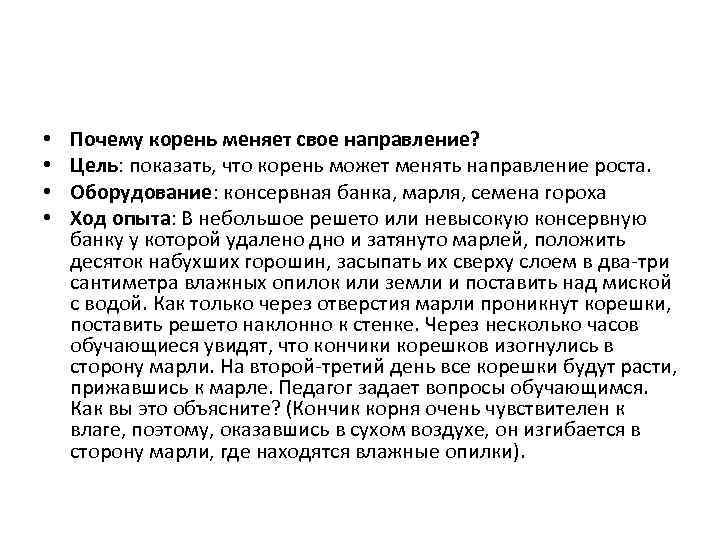 • Почему корень меняет свое направление?
• Цель: показать, что корень может менять направление роста.
• Оборудование: консервная банка, марля, семена гороха
• Ход опыта: В небольшое решето или невысокую консервную банку у которой удалено дно и затянуто марлей, положить десяток набухших горошин, засыпать их сверху слоем в два-три сантиметра влажных опилок или земли и поставить над миской с водой. Как только через отверстия марли проникнут корешки, поставить решето наклонно к стенке. Через несколько часов обучающиеся увидят, что кончики корешков изогнулись в сторону марли. На второй-третий день все корешки будут расти, прижавшись к марле. Педагог задает вопросы обучающимся. Как вы это объясните? (Кончик корня очень чувствителен к влаге, поэтому, оказавшись в сухом воздухе, он изгибается в сторону марли, где находятся влажные опилки).